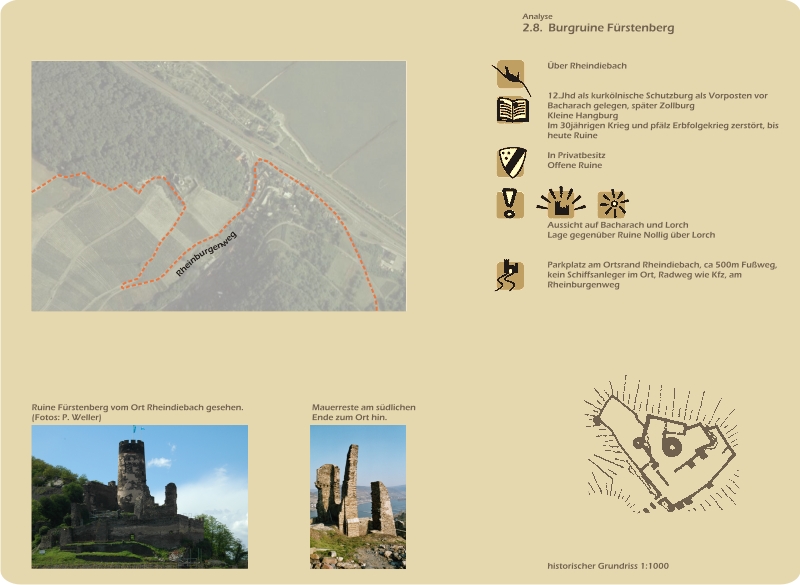 Analyse
2.8. Burgruine Fürstenberg

Rheinburgenweg

Über Rheindiebach

12.Jhd als kurkölnische Schutzburg als Vorposten vor Bacharach gelegen, später Zollburg
Kleine Hangburg
Im 30jährigen Krieg und pfälz Erbfolgekrieg zerstört, bis heute Ruine

In Privatbesitz
Offene Ruine

Aussicht auf Bacharach und Lorch
Lage gegenüber Ruine Nollig über Lorch

Parkplatz am Ortsrand Rheindiebach, ca 500m Fußweg, kein Schiffsanleger im Ort, Radweg wie Kfz, am Rheinburgenweg

Ruine Fürstenberg vom Ort Rheindiebach gesehen.
(Fotos: P. Weller)

Mauerreste am südlichen Ende zum Ort hin.

historischer Grundriss 1:1000